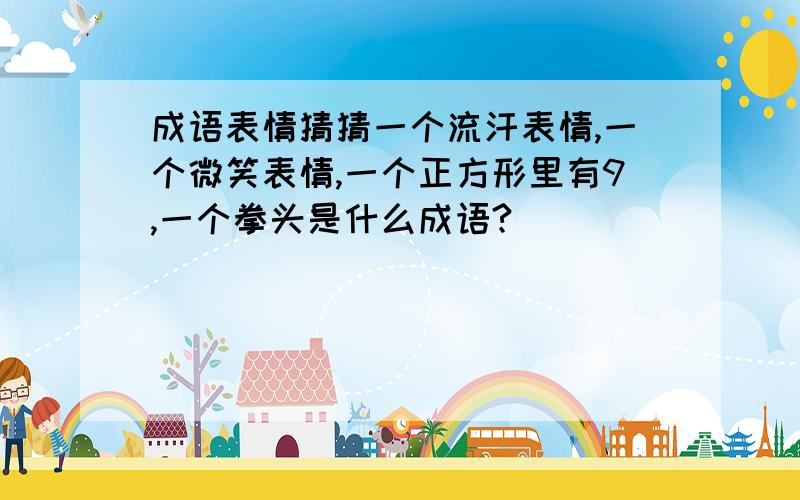 成语表情猜猜一个流汗表情,一个微笑表情,一个正方形里有9,一个拳头是什么成语?